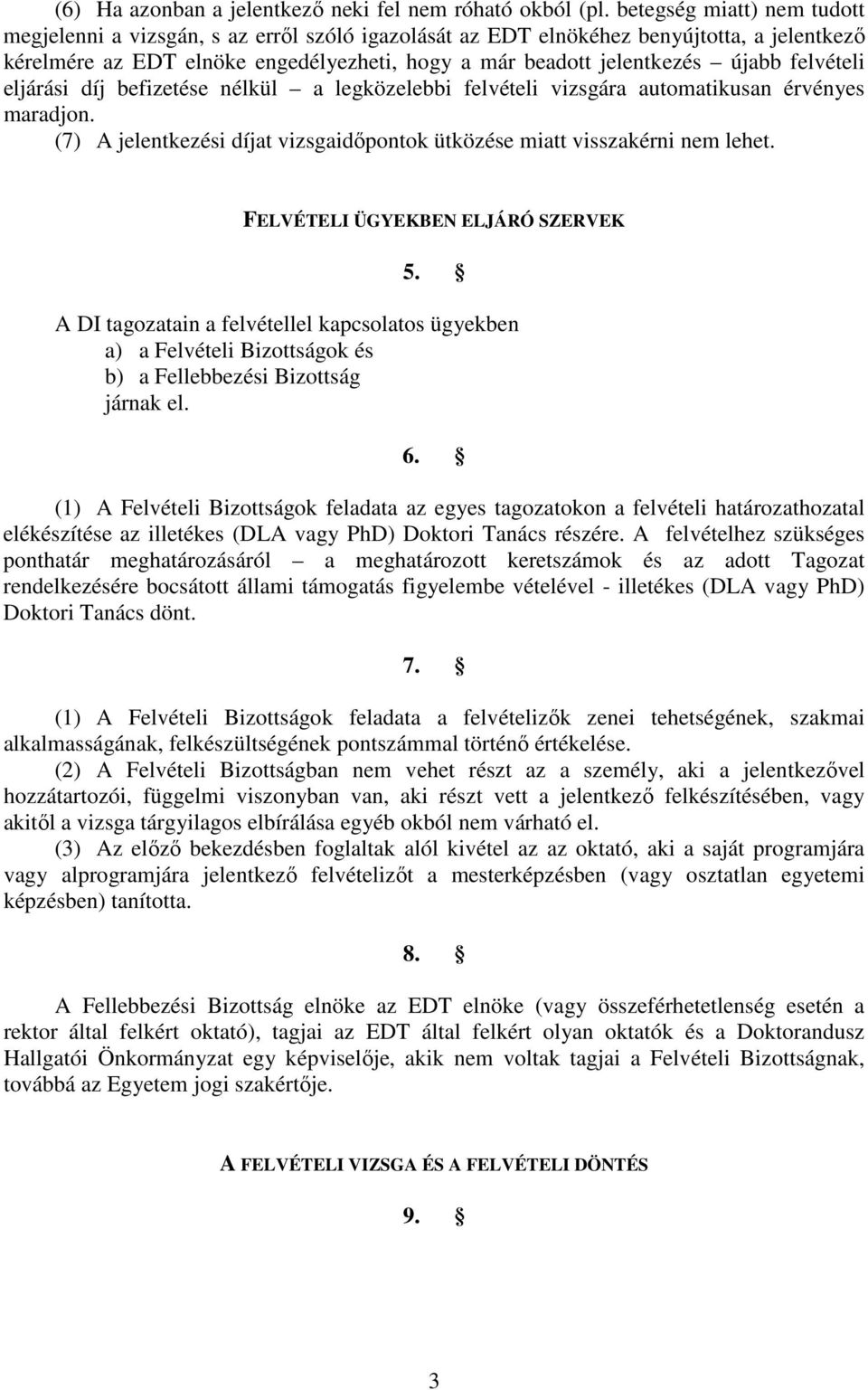 (6) Ha azonban a jelentkező neki fel nem róható okból (pl. betegség miatt) nem tudott megjelenni a vizsgán, s az erről szóló igazolását az EDT elnökéhez benyújtotta, a jelentkező kérelmére az EDT elnöke engedélyezheti, hogy a már beadott jelentkezés – újabb felvételi eljárási díj befizetése nélkül – a legközelebbi felvételi vizsgára automatikusan érvényes maradjon.
(7) A jelentkezési díjat vizsgaidőpontok ütközése miatt visszakérni nem lehet.

FELVÉTELI ÜGYEKBEN ELJÁRÓ SZERVEK

5. §

A DI tagozatain a felvétellel kapcsolatos ügyekben
a) a Felvételi Bizottságok és
b) a Fellebbezési Bizottság
járnak el.

6. §

(1) A Felvételi Bizottságok feladata az egyes tagozatokon a felvételi határozathozatal elékészítése az illetékes (DLA vagy PhD) Doktori Tanács részére. A felvételhez szükséges ponthatár meghatározásáról – a meghatározott keretszámok és az adott Tagozat rendelkezésére bocsátott állami támogatás figyelembe vételével - illetékes (DLA vagy PhD) Doktori Tanács dönt.

7. §

(1) A Felvételi Bizottságok feladata a felvételizők zenei tehetségének, szakmai alkalmasságának, felkészültségének pontszámmal történő értékelése.
(2) A Felvételi Bizottságban nem vehet részt az a személy, aki a jelentkezővel hozzátartozói, függelmi viszonyban van, aki részt vett a jelentkező felkészítésében, vagy akitől a vizsga tárgyilagos elbírálása egyéb okból nem várható el.
(3) Az előző bekezdésben foglaltak alól kivétel az az oktató, aki a saját programjára vagy alprogramjára jelentkező felvételizőt a mesterképzésben (vagy osztatlan egyetemi képzésben) tanította.

8. §

A Fellebbezési Bizottság elnöke az EDT elnöke (vagy összeférhetetlenség esetén a rektor által felkért oktató), tagjai az EDT által felkért olyan oktatók és a Doktorandusz Hallgatói Önkormányzat egy képviselője, akik nem voltak tagjai a Felvételi Bizottságnak, továbbá az Egyetem jogi szakértője.

A FELVÉTELI VIZSGA ÉS A FELVÉTELI DÖNTÉS

9. §

3